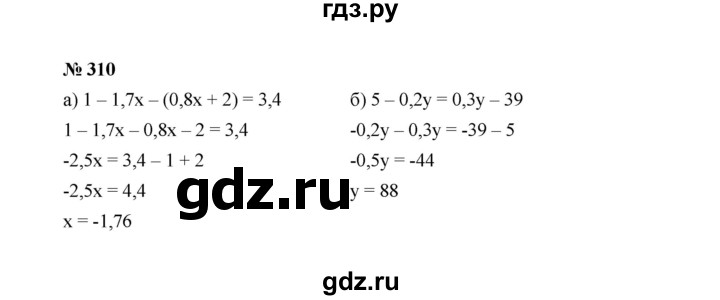 гдз.ру

№ 310

а) $1 - 1,7x - (0,8x + 2) = 3,4$
$1 - 1,7x - 0,8x - 2 = 3,4$
$-2,5x = 3,4 - 1 + 2$
$-2,5x = 4,4$
$x = -1,76$

б) $5 - 0,2y = 0,3y - 39$
$-0,2y - 0,3y = -39 - 5$
$-0,5y = -44$
$y = 88$

gdz.ru

gdz.ru